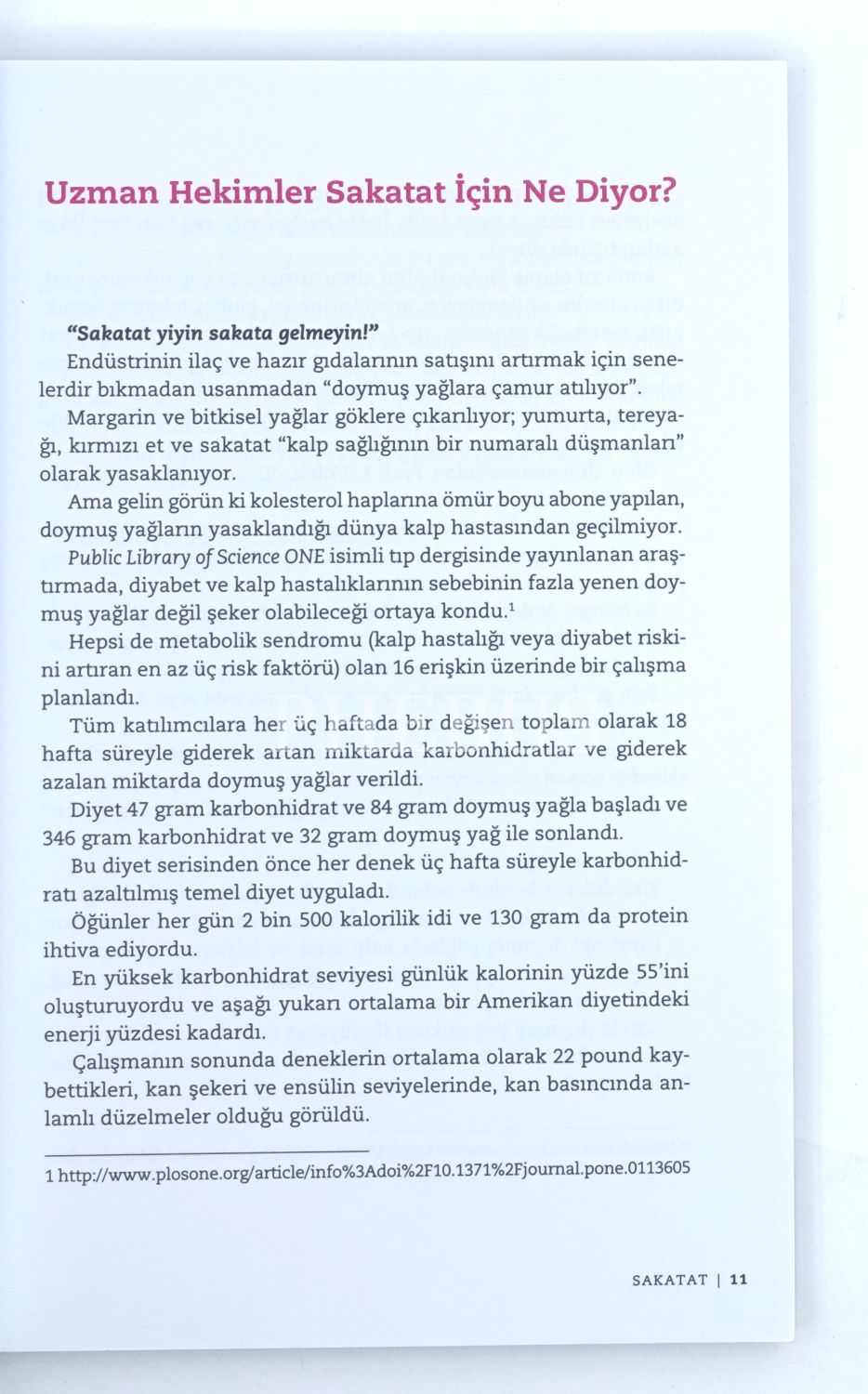 Uzman Hekimler Sakatat İçin Ne Diyor?

"Sakatat yiyin sakata gelmeyin!"

Endüstrinin ilaç ve hazır gıdalarının satışını artırmak için senelerdir bıkmadan usanmadan "doymuş yağlara çamur atılıyor".

Margarin ve bitkisel yağlar göklere çıkarılıyor; yumurta, tereyağı, kırmızı et ve sakatat "kalp sağlığının bir numaralı düşmanları" olarak yasaklanıyor.

Ama gelin görün ki kolesterol haplarına ömür boyu abone yapılan, doymuş yağların yasaklandığı dünya kalp hastasından geçilmiyor.

Public Library of Science ONE isimli tıp dergisinde yayınlanan araştırmada, diyabet ve kalp hastalıklarının sebebinin fazla yenen doymuş yağlar değil şeker olabileceği ortaya kondu.$^1$

Hepsi de metabolik sendromu (kalp hastalığı veya diyabet riskini artıran en az üç risk faktörü) olan 16 erişkin üzerinde bir çalışma planlandı.

Tüm katılımcılara her üç haftada bir değişen toplam olarak 18 hafta süreyle giderek artan miktarda karbonhidratlar ve giderek azalan miktarda doymuş yağlar verildi.

Diyet 47 gram karbonhidrat ve 84 gram doymuş yağla başladı ve 346 gram karbonhidrat ve 32 gram doymuş yağ ile sonlandı.

Bu diyet serisinden önce her denek üç hafta süreyle karbonhidratı azaltılmış temel diyet uyguladı.

Öğünler her gün 2 bin 500 kalorilik idi ve 130 gram da protein ihtiva ediyordu.

En yüksek karbonhidrat seviyesi günlük kalorinin yüzde 55'ini oluşturuyordu ve aşağı yukarı ortalama bir Amerikan diyetindeki enerji yüzdesi kadardı.

Çalışmanın sonunda deneklerin ortalama olarak 22 pound kaybettikleri, kan şekeri ve ensülin seviyelerinde, kan basıncında anlamlı düzelmeler olduğu görüldü.

1 http://www.plosone.org/article/info%3Adoi%2F10.1371%2Fjournal.pone.0113605

SAKATAT | 11